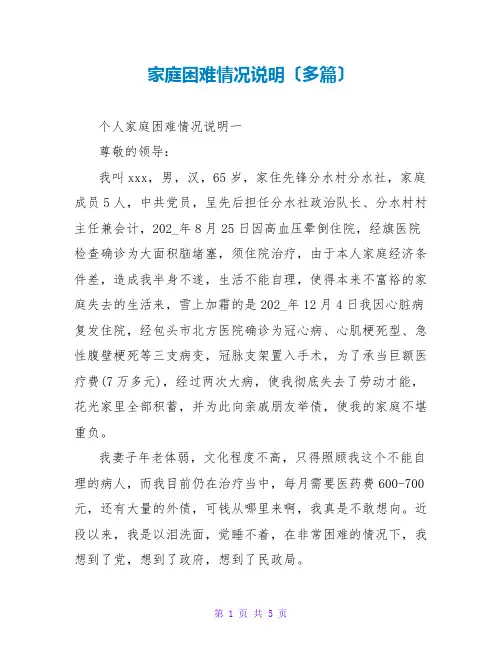 家庭困难情况说明〔多篇〕

个人家庭困难情况说明一

尊敬的领导：

我叫xxx，男，汉，65岁，家住先锋分水村分水社，家庭成员5人，中共党员，呈先后担任分水社政治队长、分水村村主任兼会计，202_年8月25日因高血压晕倒住院，经旗医院检查确诊为大面积脑堵塞，须住院治疗，由于本人家庭经济条件差，造成我半身不遂，生活不能自理，使得本来不富裕的家庭失去的生活来，雪上加霜的是202_年12月4日我因心脏病复发住院，经包头市北方医院确诊为冠心病、心肌梗死型、急性腹壁梗死等三支病变，冠脉支架置入手术，为了承当巨额医疗费(7万多元)，经过两次大病，使我彻底失去了劳动才能，花光家里全部积蓄，并为此向亲戚朋友举债，使我的家庭不堪重负。

我妻子年老体弱，文化程度不高，只得照顾我这个不能自理的病人，而我目前仍在治疗当中，每月需要医药费600-700元，还有大量的外债，可钱从哪里来啊，我真是不敢想向。近段以来，我是以泪洗面，觉睡不着，在非常困难的情况下，我想到了党，想到了政府，想到了民政局。

第 1 页 共 5 页